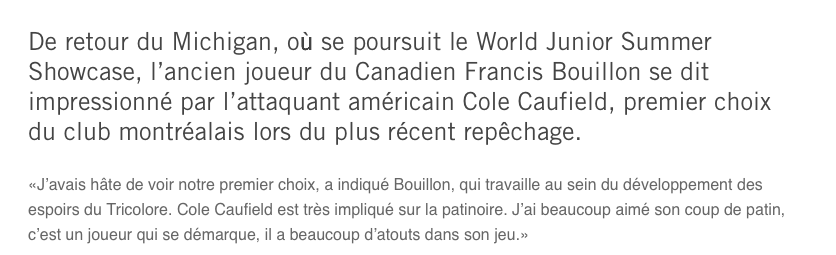 De retour du Michigan, où se poursuit le World Junior Summer Showcase, l’ancien joueur du Canadien Francis Bouillon se dit impressionné par l’attaquant américain Cole Caufield, premier choix du club montréalais lors du plus récent repêchage.

«J’avais hâte de voir notre premier choix, a indiqué Bouillon, qui travaille au sein du développement des espoirs du Tricolore. Cole Caufield est très impliqué sur la patinoire. J’ai beaucoup aimé son coup de patin, c’est un joueur qui se démarque, il a beaucoup d’atouts dans son jeu.»